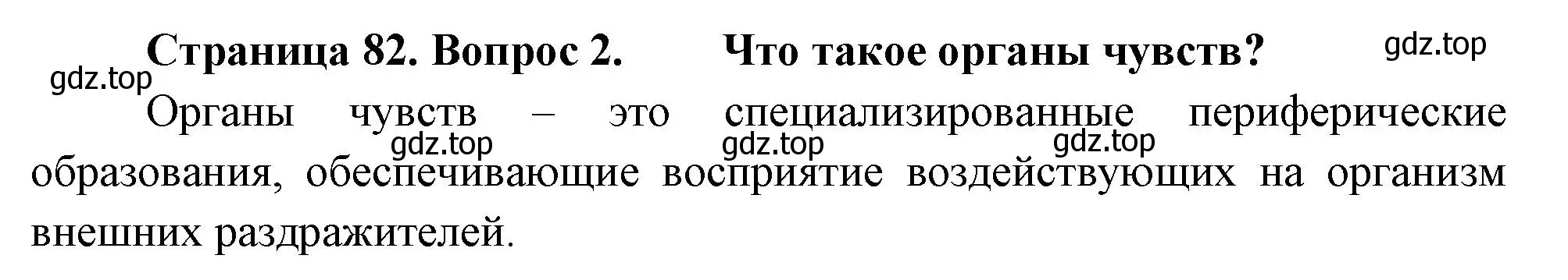 Страница 82. Вопрос 2. Что такое органы чувств?

gdz.top

gdz.top

Органы чувств – это специализированные периферические образования, обеспечивающие восприятие воздействующих на организм внешних раздражителей.

gdz.top gdz.top gdz.top